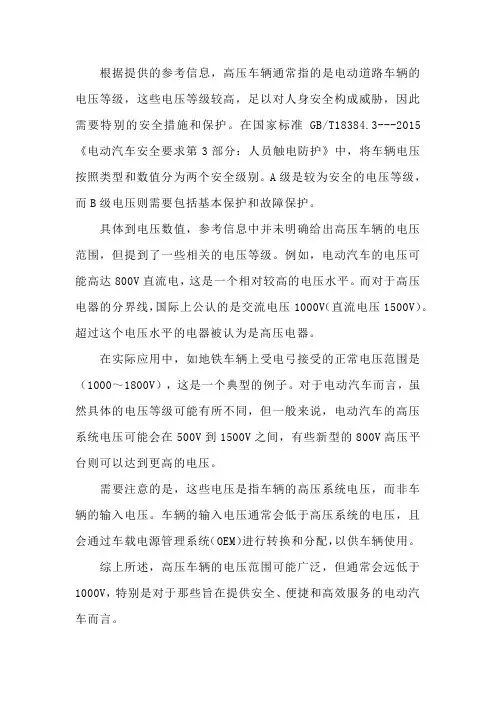 根据提供的参考信息，高压车辆通常指的是电动道路车辆的电压等级，这些电压等级较高，足以对人身安全构成威胁，因此需要特别的安全措施和保护。在国家标准 GB/T18384.3---2015《电动汽车安全要求第 3 部分：人员触电防护》中，将车辆电压按照类型和数值分为两个安全级别。A 级是较为安全的电压等级，而 B 级电压则需要包括基本保护和故障保护。

具体到电压数值，参考信息中并未明确给出高压车辆的电压范围，但提到了一些相关的电压等级。例如，电动汽车的电压可能高达 800V 直流电，这是一个相对较高的电压水平。而对于高压电器的分界线，国际上公认的是交流电压 1000V(直流电压 1500V)。超过这个电压水平的电器被认为是高压电器。

在实际应用中，如地铁车辆上受电弓接受的正常电压范围是（1000～1800V），这是一个典型的例子。对于电动汽车而言，虽然具体的电压等级可能有所不同，但一般来说，电动汽车的高压系统电压可能会在 500V 到 1500V 之间，有些新型的 800V 高压平台则可以达到更高的电压。

需要注意的是，这些电压是指车辆的高压系统电压，而非车辆的输入电压。车辆的输入电压通常会低于高压系统的电压，且会通过车载电源管理系统(OEM)进行转换和分配，以供车辆使用。

综上所述，高压车辆的电压范围可能广泛，但通常会远低于 1000V，特别是对于那些旨在提供安全、便捷和高效服务的电动汽车而言。